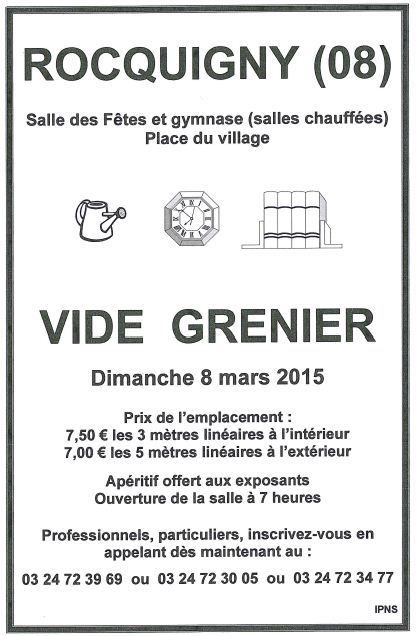 ROCQUIGNY (08)

Salle des Fêtes et gymnase (salles chauffées)
Place du village

VIDE GRENIER

Dimanche 8 mars 2015

Prix de l'emplacement :
7,50 € les 3 mètres linéaires à l'intérieur
7,00 € les 5 mètres linéaires à l'extérieur

Apéritif offert aux exposants
Ouverture de la salle à 7 heures

Professionnels, particuliers, inscrivez-vous en appelant dès maintenant au :

03 24 72 39 69 ou 03 24 72 30 05 ou 03 24 72 34 77

IPNS